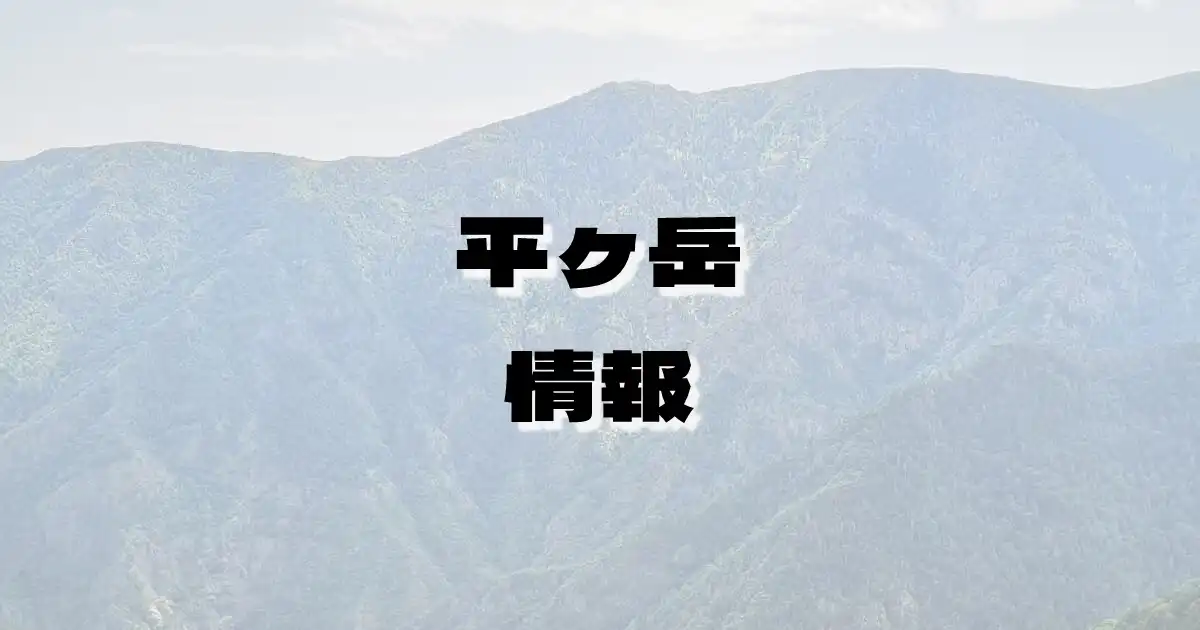 平ヶ岳

情報